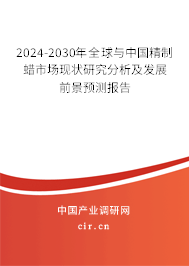 2024-2030年全球与中国精制蜡市场现状研究分析及发展前景预测报告

中国产业调研网

cir.cn